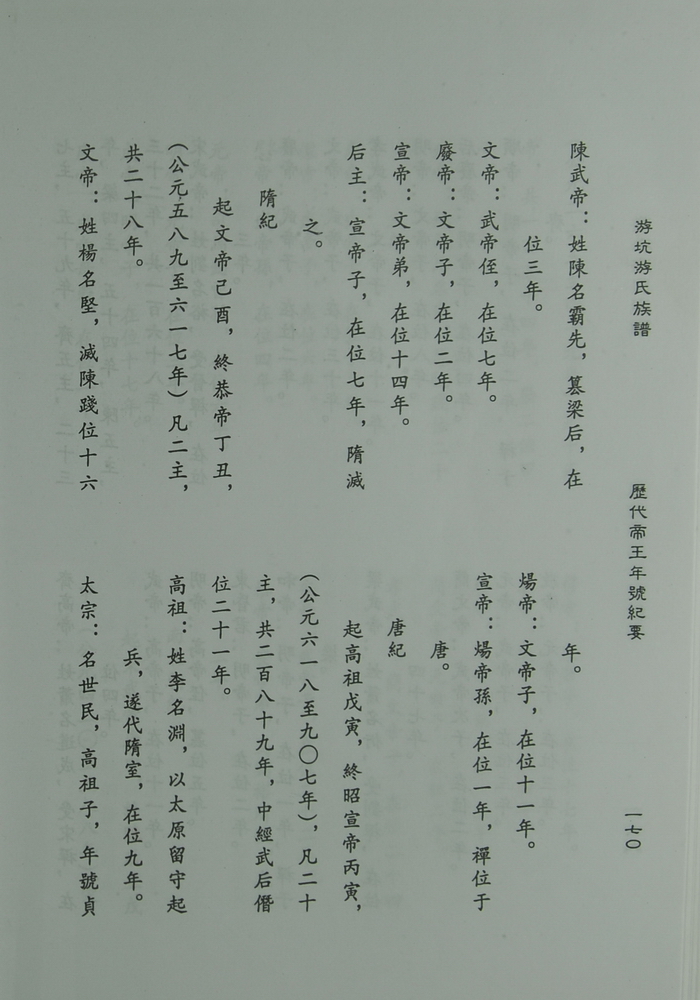 游坑游氏族譜　　歷代帝王年號紀要　　一七〇

陳武帝：姓陳名霸先，篡梁后，在位三年。

文帝：武帝侄，在位七年。

廢帝：文帝子，在位二年。

宣帝：文帝弟，在位十四年。

后主：宣帝子，在位七年，隋滅之。

隋紀

起文帝己酉，終恭帝丁丑，（公元五八九至六一七年）凡二主，共二十八年。

文帝：姓楊名堅，滅陳踐位十六年。

煬帝：文帝子，在位十一年。

宣帝：煬帝孫，在位一年，禪位于唐。

唐紀

起高祖戊寅，終昭宣帝丙寅，（公元六一八至九〇七年），凡二十主，共二百八十九年，中經武后僭位二十一年。

高祖：姓李名淵，以太原留守起兵，遂代隋室，在位九年。

太宗：名世民，高祖子，年號貞